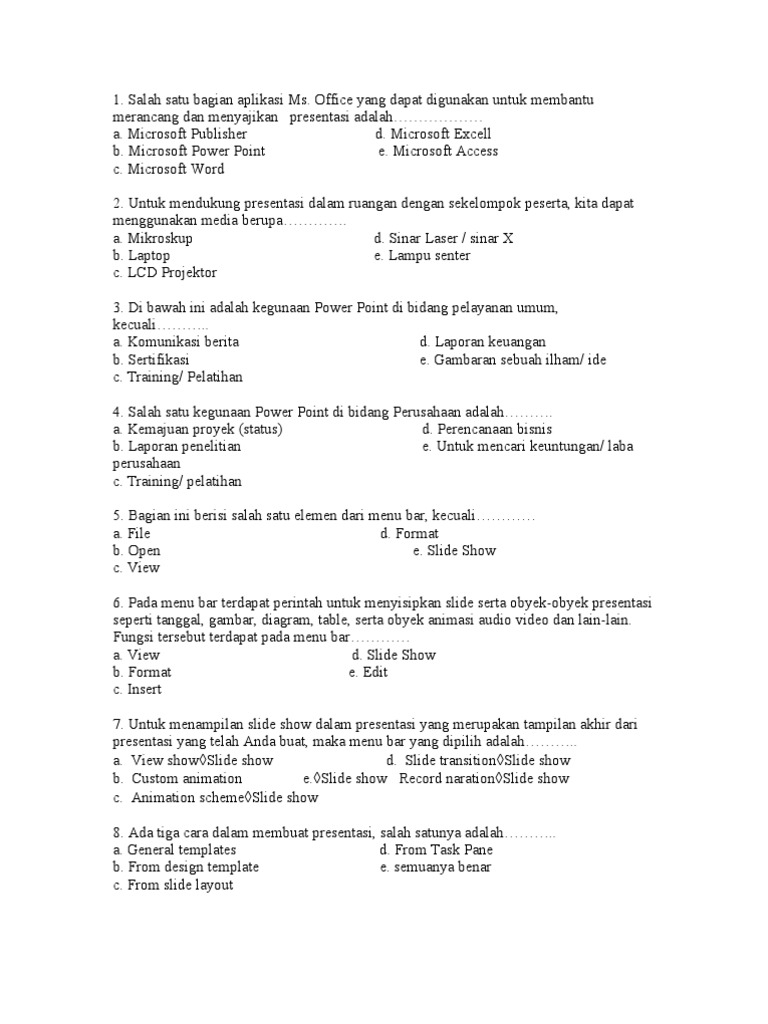 1. Salah satu bagian aplikasi Ms. Office yang dapat digunakan untuk membantu merancang dan menyajikan presentasi adalah………………
a. Microsoft Publisher
d. Microsoft Excell
b. Microsoft Power Point
e. Microsoft Access
c. Microsoft Word

2. Untuk mendukung presentasi dalam ruangan dengan sekelompok peserta, kita dapat menggunakan media berupa………….
a. Mikroskup
d. Sinar Laser / sinar X
b. Laptop
e. Lampu senter
c. LCD Projektor

3. Di bawah ini adalah kegunaan Power Point di bidang pelayanan umum, kecuali………..
a. Komunikasi berita
d. Laporan keuangan
b. Sertifikasi
e. Gambaran sebuah ilham/ ide
c. Training/ Pelatihan

4. Salah satu kegunaan Power Point di bidang Perusahaan adalah……….
a. Kemajuan proyek (status)
d. Perencanaan bisnis
b. Laporan penelitian
e. Untuk mencari keuntungan/ laba perusahaan
c. Training/ pelatihan

5. Bagian ini berisi salah satu elemen dari menu bar, kecuali…………
a. File
d. Format
b. Open
e. Slide Show
c. View

6. Pada menu bar terdapat perintah untuk menyisipkan slide serta obyek-obyek presentasi seperti tanggal, gambar, diagram, table, serta obyek animasi audio video dan lain-lain. Fungsi tersebut terdapat pada menu bar…………
a. View
d. Slide Show
b. Format
e. Edit
c. Insert

7. Untuk menampilan slide show dalam presentasi yang merupakan tampilan akhir dari presentasi yang telah Anda buat, maka menu bar yang dipilih adalah………..
a. View show◊Slide show
d. Slide transition◊Slide show
b. Custom animation
e.◊Slide show Record naration◊Slide show
c. Animation scheme◊Slide show

8. Ada tiga cara dalam membuat presentasi, salah satunya adalah………..
a. General templates
d. From Task Pane
b. From design template
e. semuanya benar
c. From slide layout